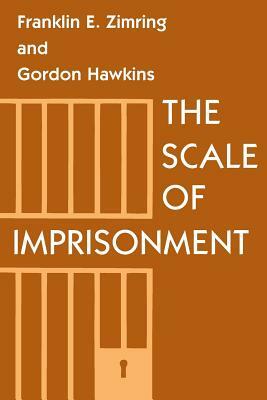 Franklin E. Zimring
and
Gordon Hawkins

THE SCALE OF IMPRISONMENT